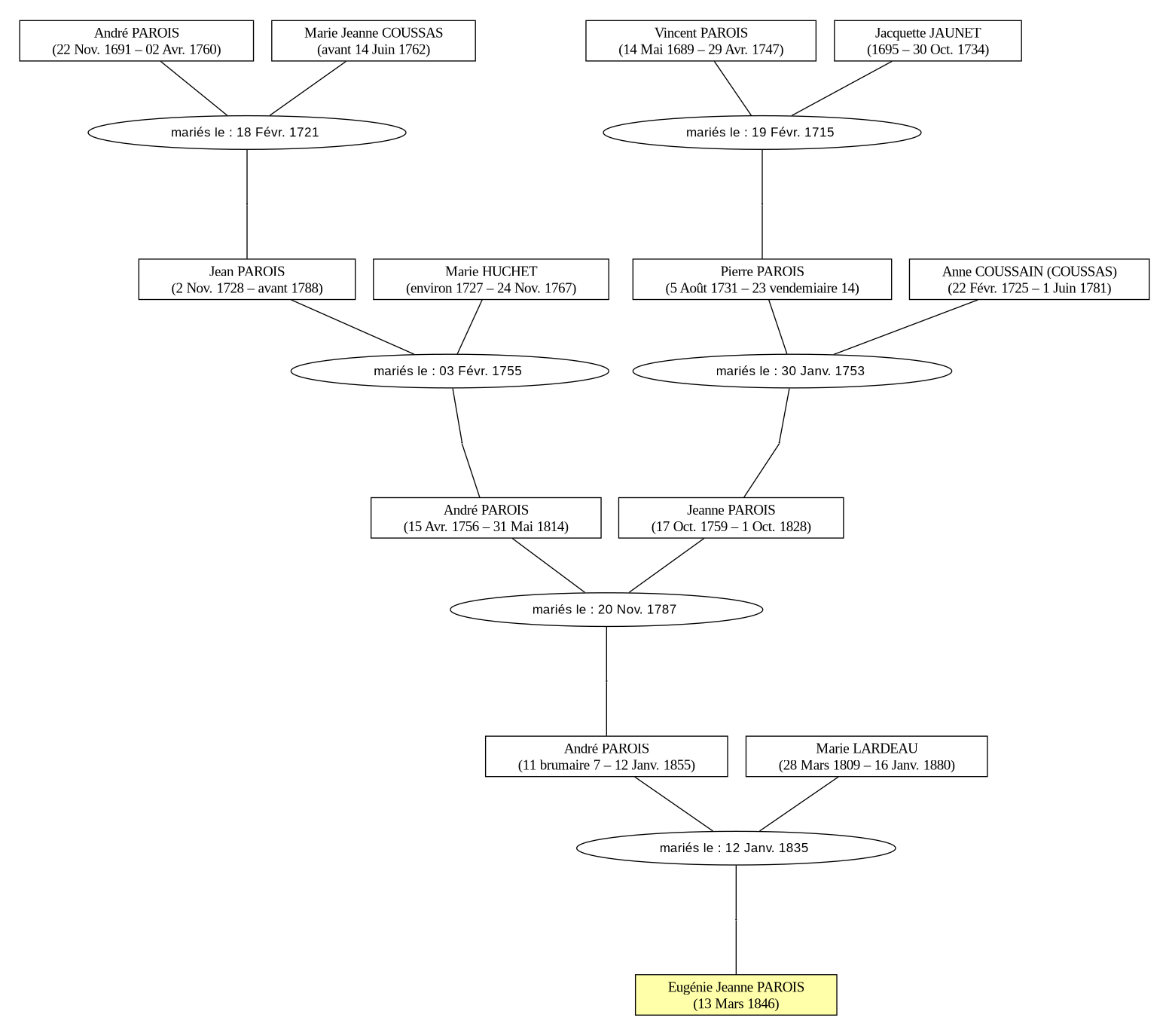 André PAROIS
(22 Nov. 1691 – 02 Avr. 1760)

Marie Jeanne COUSSAS
(avant 14 Juin 1762)

Vincent PAROIS
(14 Mai 1689 – 29 Avr. 1747)

Jacquette JAUNET
(1695 – 30 Oct. 1734)

mariés le : 18 Févr. 1721

mariés le : 19 Févr. 1715

Jean PAROIS
(2 Nov. 1728 – avant 1788)

Marie HUCHET
(environ 1727 – 24 Nov. 1767)

Pierre PAROIS
(5 Août 1731 – 23 vendemiaire 14)

Anne COUSSAIN (COUSSAS)
(22 Févr. 1725 – 1 Juin 1781)

mariés le : 03 Févr. 1755

mariés le : 30 Janv. 1753

André PAROIS
(15 Avr. 1756 – 31 Mai 1814)

Jeanne PAROIS
(17 Oct. 1759 – 1 Oct. 1828)

mariés le : 20 Nov. 1787

André PAROIS
(11 brumaire 7 – 12 Janv. 1855)

Marie LARDEAU
(28 Mars 1809 – 16 Janv. 1880)

mariés le : 12 Janv. 1835

Eugénie Jeanne PAROIS
(13 Mars 1846)